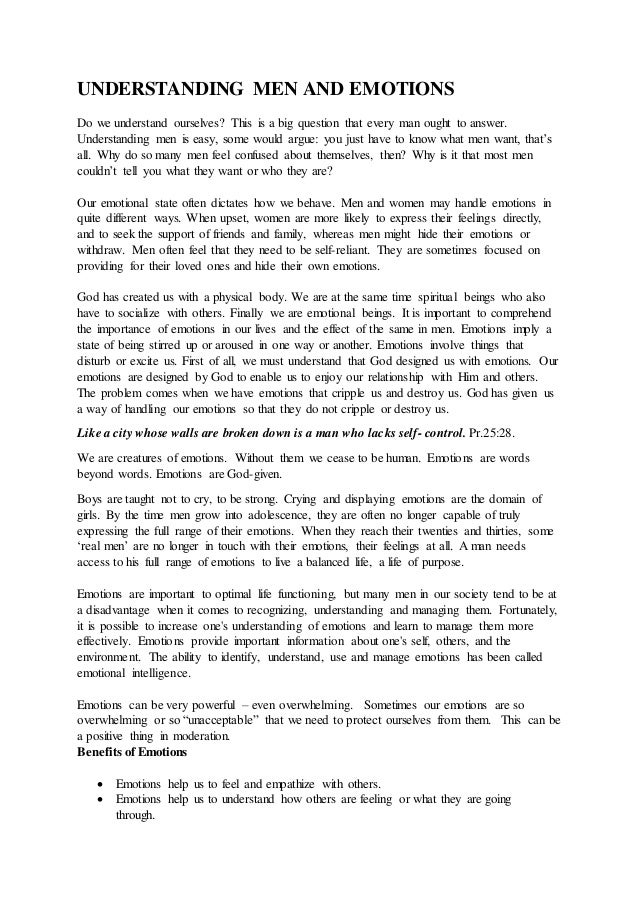 UNDERSTANDING MEN AND EMOTIONS

Do we understand ourselves? This is a big question that every man ought to answer. Understanding men is easy, some would argue: you just have to know what men want, that's all. Why do so many men feel confused about themselves, then? Why is it that most men couldn't tell you what they want or who they are?

Our emotional state often dictates how we behave. Men and women may handle emotions in quite different ways. When upset, women are more likely to express their feelings directly, and to seek the support of friends and family, whereas men might hide their emotions or withdraw. Men often feel that they need to be self-reliant. They are sometimes focused on providing for their loved ones and hide their own emotions.

God has created us with a physical body. We are at the same time spiritual beings who also have to socialize with others. Finally we are emotional beings. It is important to comprehend the importance of emotions in our lives and the effect of the same in men. Emotions imply a state of being stirred up or aroused in one way or another. Emotions involve things that disturb or excite us. First of all, we must understand that God designed us with emotions. Our emotions are designed by God to enable us to enjoy our relationship with Him and others. The problem comes when we have emotions that cripple us and destroy us. God has given us a way of handling our emotions so that they do not cripple or destroy us.

Like a city whose walls are broken down is a man who lacks self- control. Pr.25:28.

We are creatures of emotions. Without them we cease to be human. Emotions are words beyond words. Emotions are God-given.

Boys are taught not to cry, to be strong. Crying and displaying emotions are the domain of girls. By the time men grow into adolescence, they are often no longer capable of truly expressing the full range of their emotions. When they reach their twenties and thirties, some 'real men' are no longer in touch with their emotions, their feelings at all. A man needs access to his full range of emotions to live a balanced life, a life of purpose.

Emotions are important to optimal life functioning, but many men in our society tend to be at a disadvantage when it comes to recognizing, understanding and managing them. Fortunately, it is possible to increase one's understanding of emotions and learn to manage them more effectively. Emotions provide important information about one's self, others, and the environment. The ability to identify, understand, use and manage emotions has been called emotional intelligence.

Emotions can be very powerful – even overwhelming. Sometimes our emotions are so overwhelming or so "unacceptable" that we need to protect ourselves from them. This can be a positive thing in moderation.
Benefits of Emotions

• Emotions help us to feel and empathize with others.
• Emotions help us to understand how others are feeling or what they are going through.